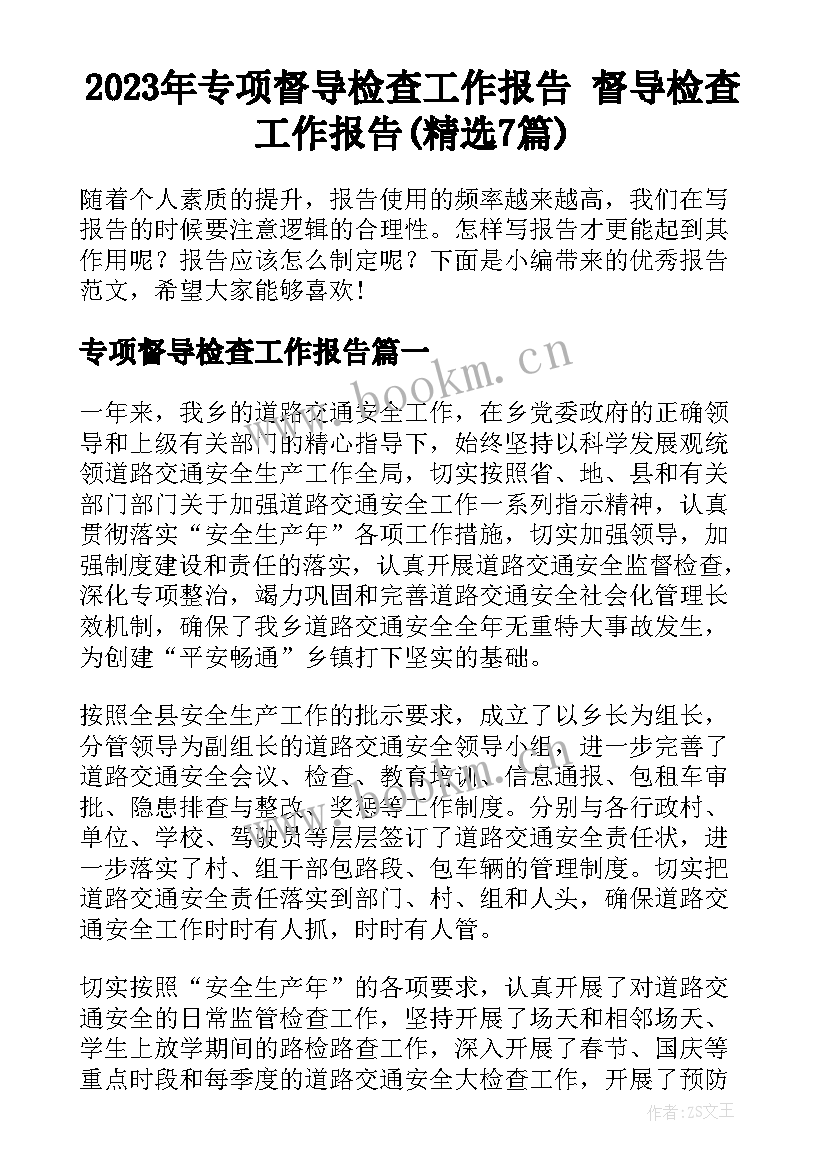 2023年专项督导检查工作报告 督导检查工作报告(精选7篇)

随着个人素质的提升，报告使用的频率越来越高，我们在写报告的时候要注意逻辑的合理性。怎样写报告才更能起到其作用呢？报告应该怎么制定呢？下面是小编带来的优秀报告范文，希望大家能够喜欢！

专项督导检查工作报告篇一

www.bookm.cn

一年来，我乡的道路交通安全工作，在乡党委政府的正确领导和上级有关部门的精心指导下，始终坚持以科学发展观统领道路交通安全生产工作全局，切实按照省、地、县和有关部门部门关于加强道路交通安全工作一系列指示精神，认真贯彻落实“安全生产年”各项工作措施，切实加强领导，加强制度建设和责任的落实，认真开展道路交通安全监督检查，深化专项整治，竭力巩固和完善道路交通安全社会化管理长效机制，确保了我乡道路交通安全全年无重特大事故发生，为创建“平安畅通”乡镇打下坚实的基础。

按照全县安全生产工作的批示要求，成立了以乡长为组长，分管领导为副组长的道路交通安全领导小组，进一步完善了道路交通安全会议、检查、教育培训、信息通报、包租车审批、隐患排查与整改、奖惩等工作制度。分别与各行政村、单位、学校、驾驶员等层层签订了道路交通安全责任状，进一步落实了村、组干部包路段、包车辆的管理制度。切实把道路交通安全责任落实到部门、村、组和人头，确保道路交通安全工作时时有人抓，时时有人管。

切实按照“安全生产年”的各项要求，认真开展了对道路交通安全的日常监管检查工作，坚持开展了场天和相邻场天、学生上放学期间的路检路查工作，深入开展了春节、国庆等重点时段和每季度的道路交通安全大检查工作，开展了预防

作者：ZS文王